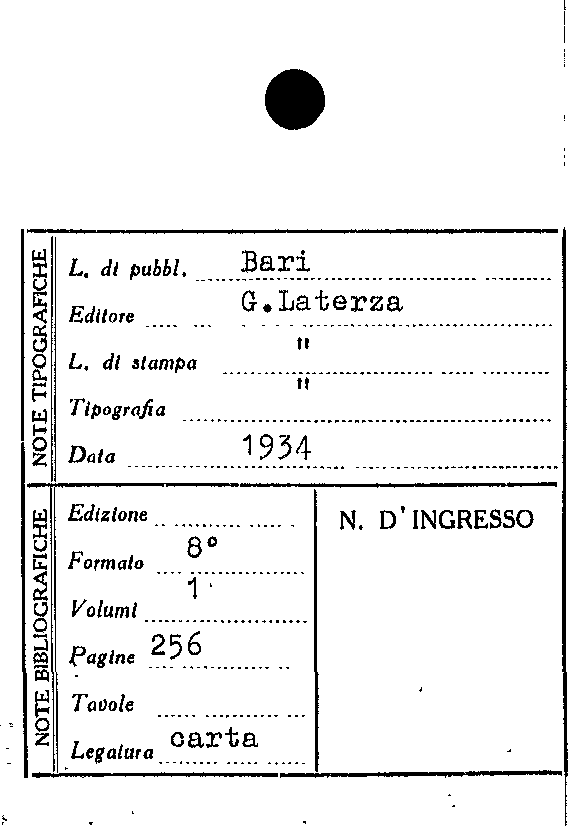 NOTE TIPOGRAFICHE

L. di pubbl. Bari

Editore G.Laterza

L. di stampa "

Tipografia "

Data 1934

NOTE BIBLIOGRAFICHE

Edizione

Formato 8°

Volumi 1

Pagine 256

Tavole

Legatura carta

N. D'INGRESSO